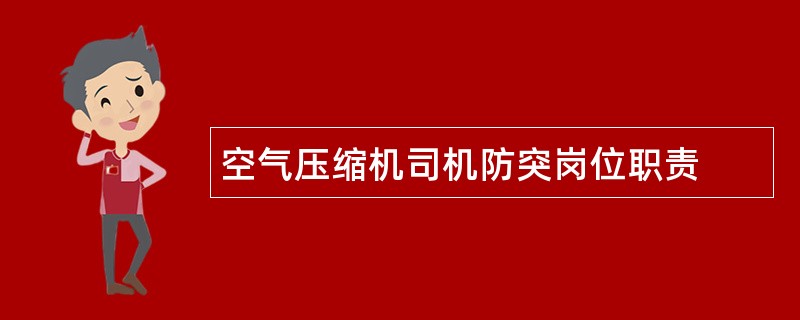 空气压缩机司机防突岗位职责